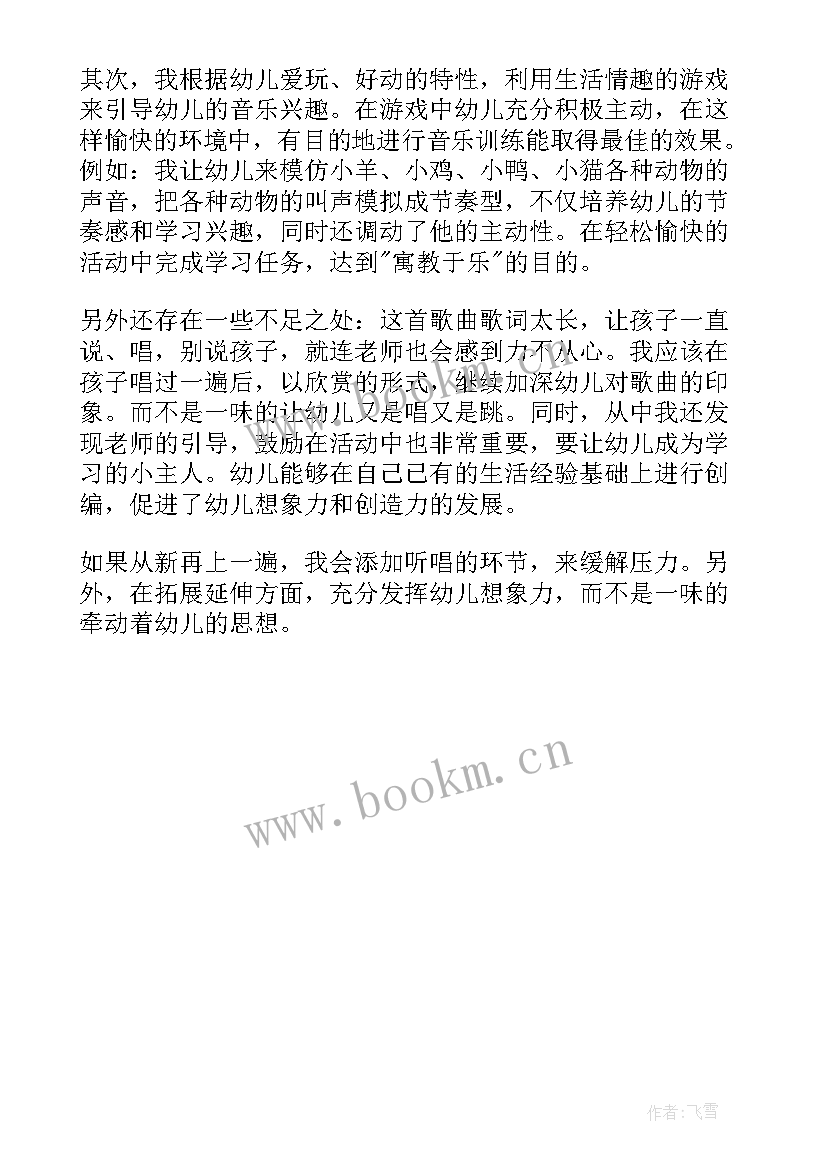 其次，我根据幼儿爱玩、好动的特性，利用生活情趣的游戏来引导幼儿的音乐兴趣。在游戏中幼儿充分积极主动，在这样愉快的环境中，有目的地进行音乐训练能取得最佳的效果。例如：我让幼儿来模仿小羊、小鸡、小鸭、小猫各种动物的声音，把各种动物的叫声模拟成节奏型，不仅培养幼儿的节奏感和学习兴趣，同时还调动了他的主动性。在轻松愉快的活动中完成学习任务，达到"寓教于乐"的目的。

另外还存在一些不足之处：这首歌曲歌词太长，让孩子一直说、唱，别说孩子，就连老师也会感到力不从心。我应该在孩子唱过一遍后，以欣赏的形式，继续加深幼儿对歌曲的印象。而不是一味的让幼儿又是唱又是跳。同时，从中我还发现老师的引导，鼓励在活动中也非常重要，要让幼儿成为学习的小主人。幼儿能够在自己已有的生活经验基础上进行创编，促进了幼儿想象力和创造力的发展。

如果从新再上一遍，我会添加听唱的环节，来缓解压力。另外，在拓展延伸方面，充分发挥幼儿想象力，而不是一味的牵动着幼儿的思想。

www.bookm.cn

作者：飞雪